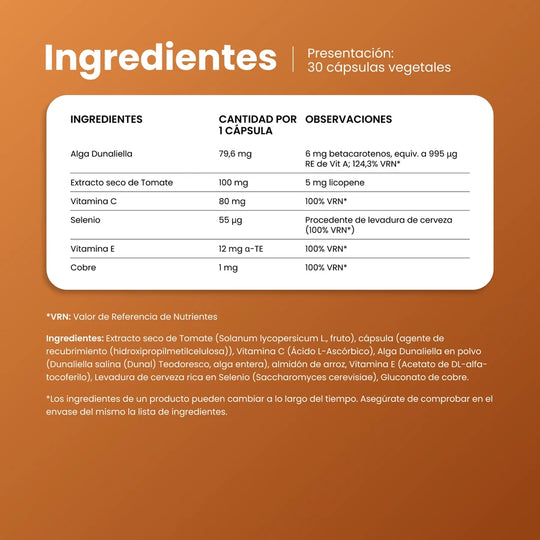 Ingredientes

Presentación:
30 cápsulas vegetales

| INGREDIENTES | CANTIDAD POR 1 CÁPSULA | OBSERVACIONES |
|---|---|---|
| Alga Dunaliella | 79,6 mg | 6 mg betacarotenos, equiv. a 995 µg RE de Vit A; 124,3% VRN* |
| Extracto seco de Tomate | 100 mg | 5 mg licopene |
| Vitamina C | 80 mg | 100% VRN* |
| Selenio | 55 µg | Procedente de levadura de cerveza (100% VRN*) |
| Vitamina E | 12 mg α-TE | 100% VRN* |
| Cobre | 1 mg | 100% VRN* |

*VRN: Valor de Referencia de Nutrientes

Ingredientes: Extracto seco de Tomate (Solanum lycopersicum L., fruto), cápsula (agente de recubrimiento (hidroxipropilmetilcelulosa)), Vitamina C (Ácido L-Ascórbico), Alga Dunaliella en polvo (Dunaliella salina (Dunal) Teodoresco, alga entera), almidón de arroz, Vitamina E (Acetato de DL-alfa-tocoferilo), Levadura de cerveza rica en Selenio (Saccharomyces cerevisiae), Gluconato de cobre.

*Los ingredientes de un producto pueden cambiar a lo largo del tiempo. Asegúrate de comprobar en el envase del mismo la lista de ingredientes.